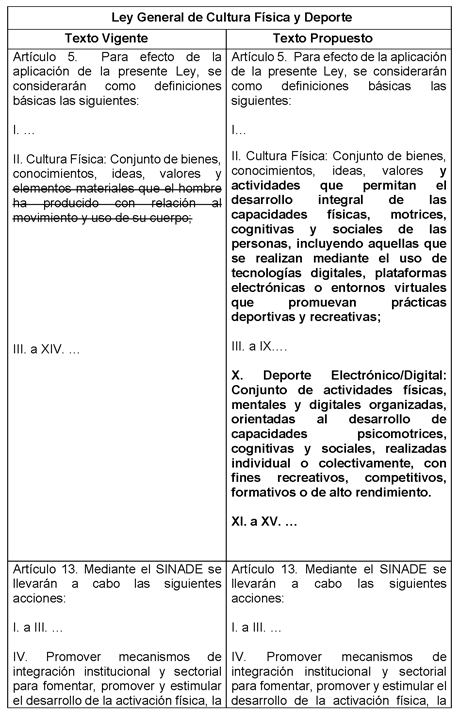 | Ley General de Cultura Física y Deporte | |
|---|---|
| **Texto Vigente** | **Texto Propuesto** |
| Artículo 5. Para efecto de la aplicación de la presente Ley, se considerarán como definiciones básicas las siguientes:<br><br>I. …<br><br>II. Cultura Física: Conjunto de bienes, conocimientos, ideas, valores y ~~elementos materiales que el hombre ha producido con relación al movimiento y uso de su cuerpo;~~<br><br>III. a XIV. … | Artículo 5. Para efecto de la aplicación de la presente Ley, se considerarán como definiciones básicas las siguientes:<br><br>I…<br><br>II. Cultura Física: Conjunto de bienes, conocimientos, ideas, valores **y actividades que permitan el desarrollo integral de las capacidades físicas, motrices, cognitivas y sociales de las personas, incluyendo aquellas que se realizan mediante el uso de tecnologías digitales, plataformas electrónicas o entornos virtuales que promuevan prácticas deportivas y recreativas;**<br><br>III. a IX.…<br><br>**X. Deporte Electrónico/Digital: Conjunto de actividades físicas, mentales y digitales organizadas, orientadas al desarrollo de capacidades psicomotrices, cognitivas y sociales, realizadas individual o colectivamente, con fines recreativos, competitivos, formativos o de alto rendimiento.**<br><br>**XI. a XV. …** |
| Artículo 13. Mediante el SINADE se llevarán a cabo las siguientes acciones:<br><br>I. a III. …<br><br>IV. Promover mecanismos de integración institucional y sectorial para fomentar, promover y estimular el desarrollo de la activación física, la | Artículo 13. Mediante el SINADE se llevarán a cabo las siguientes acciones:<br><br>I. a III. …<br><br>IV. Promover mecanismos de integración institucional y sectorial para fomentar, promover y estimular el desarrollo de la activación física, la |